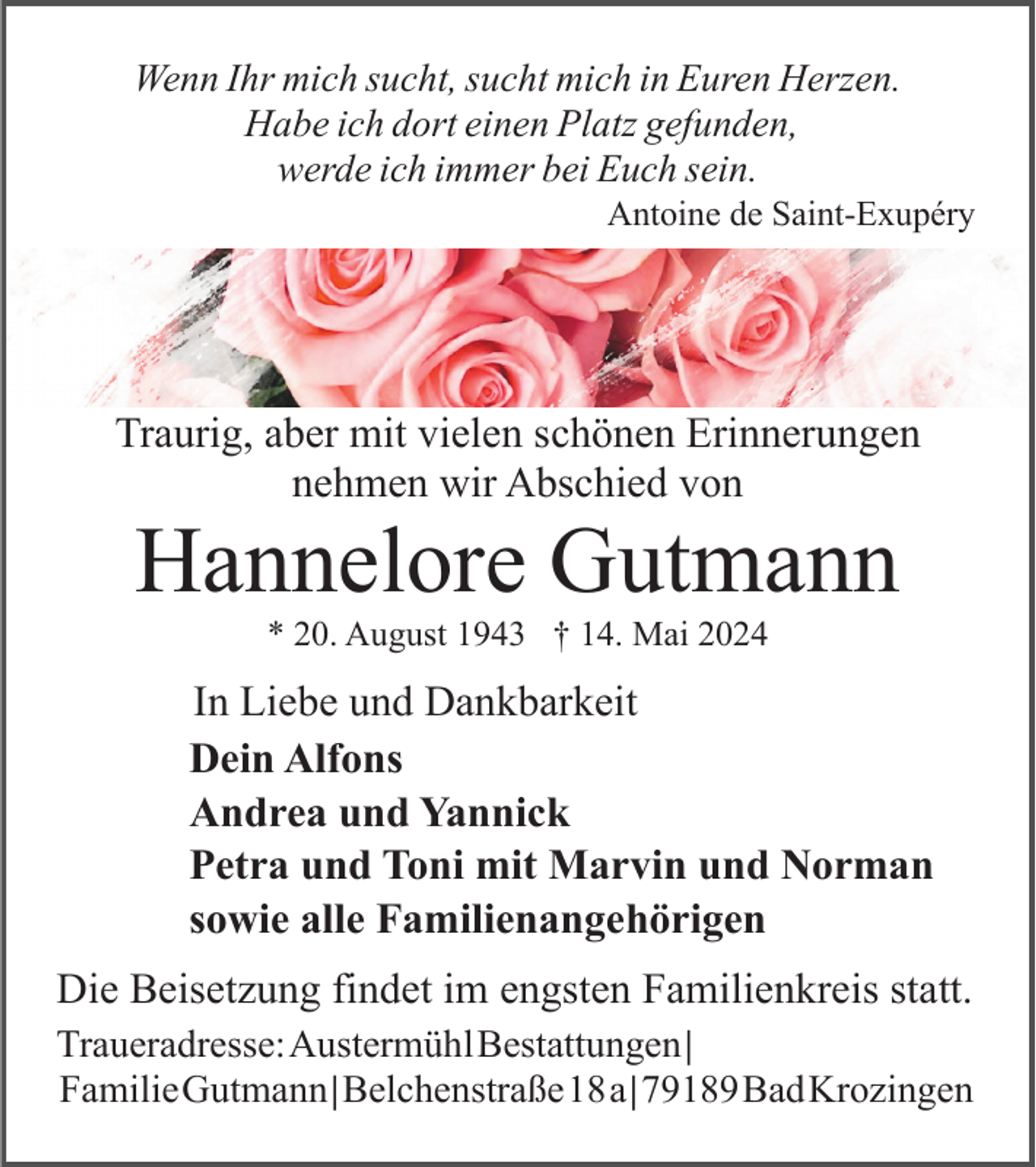 Wenn Ihr mich sucht, sucht mich in Euren Herzen.
Habe ich dort einen Platz gefunden,
werde ich immer bei Euch sein.
Antoine de Saint-Exupéry

Traurig, aber mit vielen schönen Erinnerungen nehmen wir Abschied von

Hannelore Gutmann

* 20. August 1943 † 14. Mai 2024

In Liebe und Dankbarkeit
Dein Alfons
Andrea und Yannick
Petra und Toni mit Marvin und Norman
sowie alle Familienangehörigen

Die Beisetzung findet im engsten Familienkreis statt.

Traueradresse: Austermühl Bestattungen | Familie Gutmann | Belchenstraße 18 a | 79189 Bad Krozingen